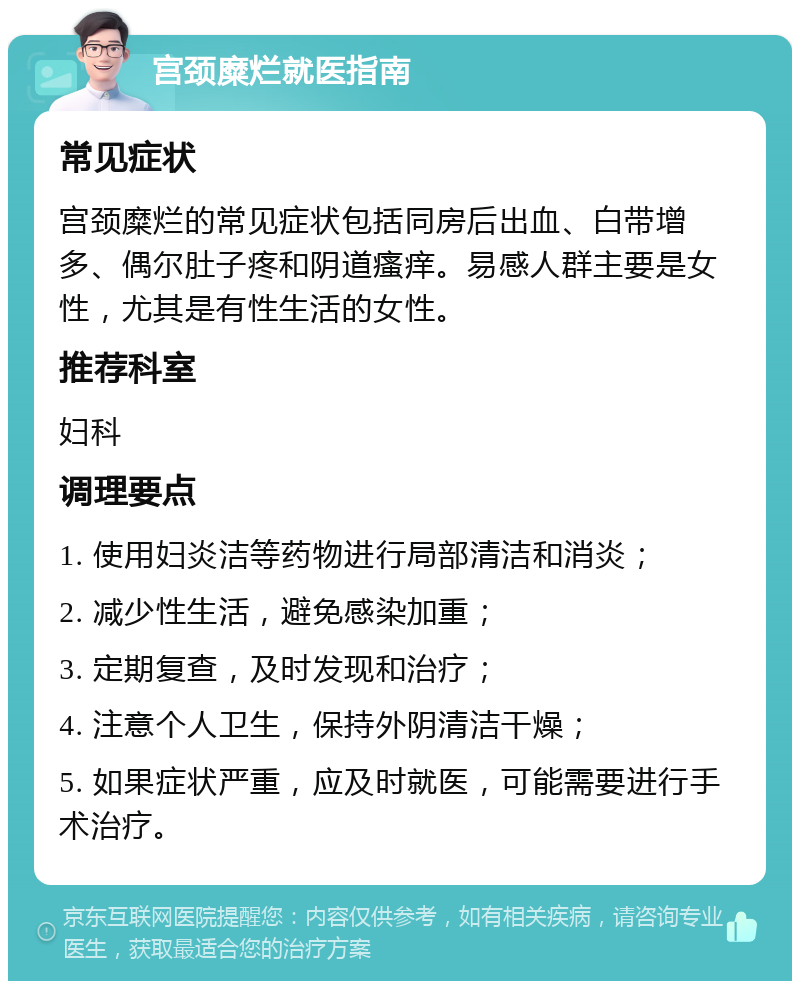 宫颈糜烂就医指南

常见症状

宫颈糜烂的常见症状包括同房后出血、白带增多、偶尔肚子疼和阴道瘙痒。易感人群主要是女性，尤其是有性生活的女性。

推荐科室

妇科

调理要点

1. 使用妇炎洁等药物进行局部清洁和消炎；

2. 减少性生活，避免感染加重；

3. 定期复查，及时发现和治疗；

4. 注意个人卫生，保持外阴清洁干燥；

5. 如果症状严重，应及时就医，可能需要进行手术治疗。

京东互联网医院提醒您：内容仅供参考，如有相关疾病，请咨询专业医生，获取最适合您的治疗方案